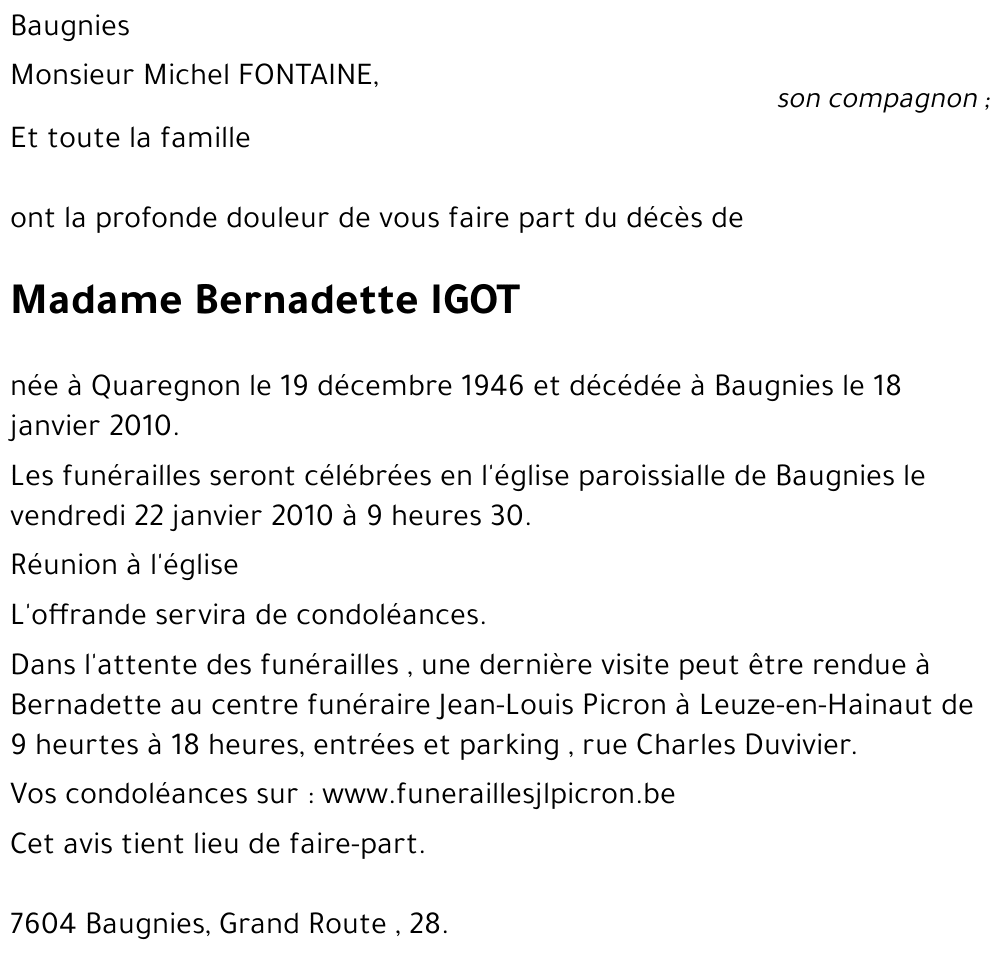 Baugnies

Monsieur Michel FONTAINE,

son compagnon ;

Et toute la famille

ont la profonde douleur de vous faire part du décès de

Madame Bernadette IGOT

née à Quaregnon le 19 décembre 1946 et décédée à Baugnies le 18 janvier 2010.

Les funérailles seront célébrées en l'église paroissialle de Baugnies le vendredi 22 janvier 2010 à 9 heures 30.

Réunion à l'église

L'offrande servira de condoléances.

Dans l'attente des funérailles , une dernière visite peut être rendue à Bernadette au centre funéraire Jean-Louis Picron à Leuze-en-Hainaut de 9 heurtes à 18 heures, entrées et parking , rue Charles Duvivier.

Vos condoléances sur : www.funeraillesjlpicron.be

Cet avis tient lieu de faire-part.

7604 Baugnies, Grand Route , 28.